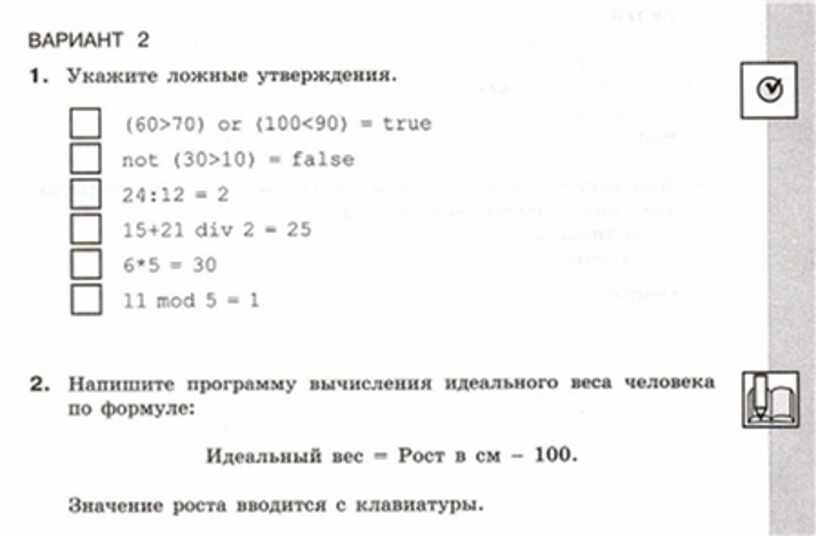 ВАРИАНТ 2

1. Укажите ложные утверждения.

(60>70) or (100<90) = true
not (30>10) = false
24:12 = 2
15+21 div 2 = 25
6*5 = 30
11 mod 5 = 1

2. Напишите программу вычисления идеального веса человека по формуле:

Идеальный вес = Рост в см – 100.

Значение роста вводится с клавиатуры.